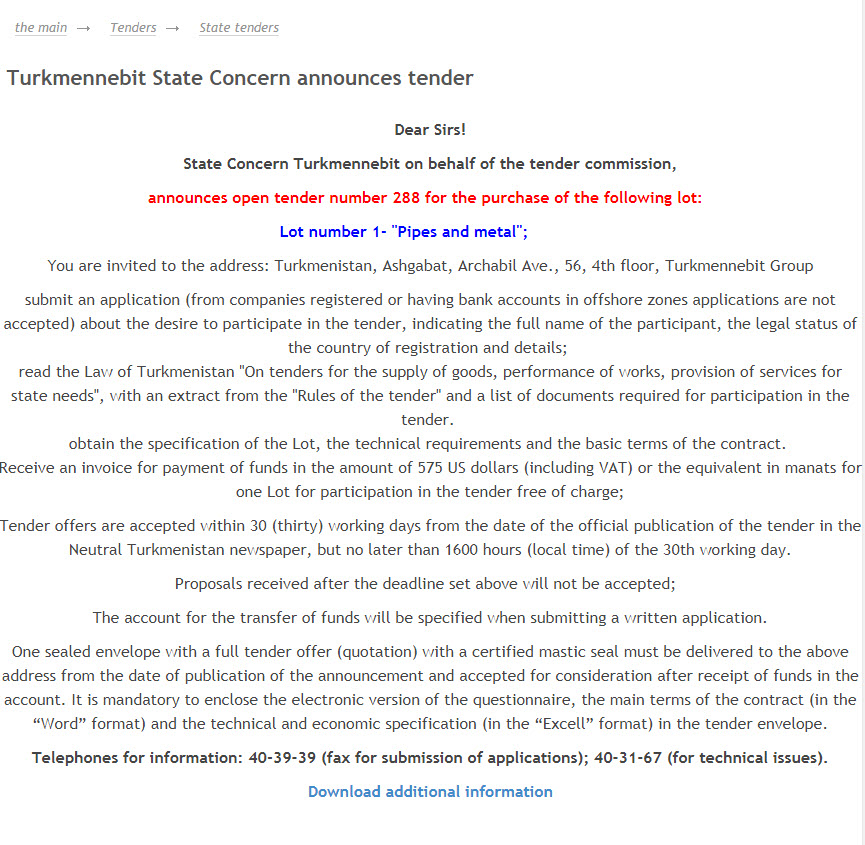 the main → Tenders → State tenders

Turkmennebit State Concern announces tender

Dear Sirs!

State Concern Turkmennebit on behalf of the tender commission,

announces open tender number 288 for the purchase of the following lot:

Lot number 1- "Pipes and metal";

You are invited to the address: Turkmenistan, Ashgabat, Archabil Ave., 56, 4th floor, Turkmennebit Group

submit an application (from companies registered or having bank accounts in offshore zones applications are not accepted) about the desire to participate in the tender, indicating the full name of the participant, the legal status of the country of registration and details;
read the Law of Turkmenistan "On tenders for the supply of goods, performance of works, provision of services for state needs", with an extract from the "Rules of the tender" and a list of documents required for participation in the tender.
obtain the specification of the Lot, the technical requirements and the basic terms of the contract.
Receive an invoice for payment of funds in the amount of 575 US dollars (including VAT) or the equivalent in manats for one Lot for participation in the tender free of charge;

Tender offers are accepted within 30 (thirty) working days from the date of the official publication of the tender in the Neutral Turkmenistan newspaper, but no later than 1600 hours (local time) of the 30th working day.

Proposals received after the deadline set above will not be accepted;

The account for the transfer of funds will be specified when submitting a written application.

One sealed envelope with a full tender offer (quotation) with a certified mastic seal must be delivered to the above address from the date of publication of the announcement and accepted for consideration after receipt of funds in the account. It is mandatory to enclose the electronic version of the questionnaire, the main terms of the contract (in the “Word” format) and the technical and economic specification (in the “Excell” format) in the tender envelope.

Telephones for information: 40-39-39 (fax for submission of applications); 40-31-67 (for technical issues).

Download additional information